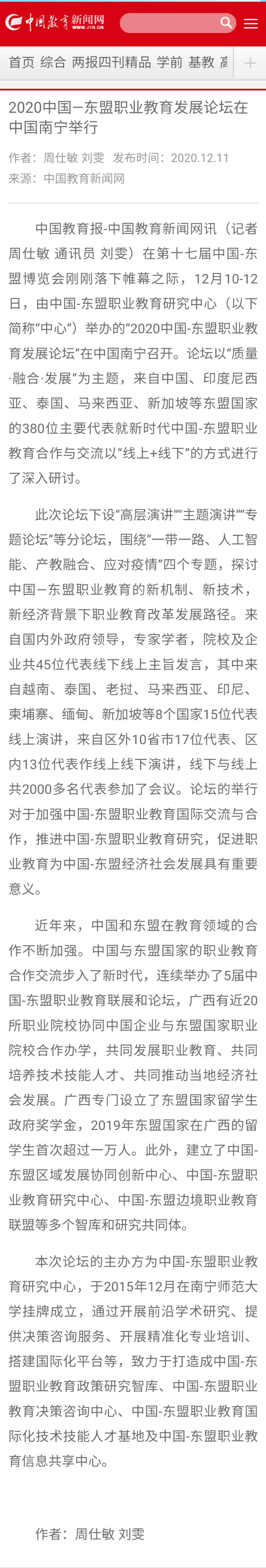 中国教育新闻网 WWW.JYB.CN

首页 综合 两报四刊精品 学前 基教 高

2020中国—东盟职业教育发展论坛在中国南宁举行

作者：周仕敏 刘雯 发布时间：2020.12.11
来源：中国教育新闻网

中国教育报-中国教育新闻网讯（记者 周仕敏 通讯员 刘雯）在第十七届中国-东盟博览会刚刚落下帷幕之际，12月10-12日，由中国-东盟职业教育研究中心（以下简称“中心”）举办的“2020中国-东盟职业教育发展论坛”在中国南宁召开。论坛以“质量·融合·发展”为主题，来自中国、印度尼西亚、泰国、马来西亚、新加坡等东盟国家的380位主要代表就新时代中国-东盟职业教育合作与交流以“线上+线下”的方式进行了深入研讨。

此次论坛下设“高层演讲”“主题演讲”“专题论坛”等分论坛，围绕“一带一路、人工智能、产教融合、应对疫情”四个专题，探讨中国—东盟职业教育的新机制、新技术，新经济背景下职业教育改革发展路径。来自国内外政府领导，专家学者，院校及企业共45位代表线下线上主旨发言，其中来自越南、泰国、老挝、马来西亚、印尼、柬埔寨、缅甸、新加坡等8个国家15位代表线上演讲，来自区外10省市17位代表、区内13位代表作线上线下演讲，线下与线上共2000多名代表参加了会议。论坛的举行对于加强中国-东盟职业教育国际交流与合作，推进中国-东盟职业教育研究，促进职业教育为中国-东盟经济社会发展具有重要意义。

近年来，中国和东盟在教育领域的合作不断加强。中国与东盟国家的职业教育合作交流步入了新时代，连续举办了5届中国-东盟职业教育联展和论坛，广西有近20所职业院校协同中国企业与东盟国家职业院校合作办学，共同发展职业教育、共同培养技术技能人才、共同推动当地经济社会发展。广西专门设立了东盟国家留学生政府奖学金，2019年东盟国家在广西的留学生首次超过一万人。此外，建立了中国-东盟区域发展协同创新中心、中国-东盟职业教育研究中心、中国-东盟边境职业教育联盟等多个智库和研究共同体。

本次论坛的主办方为中国-东盟职业教育研究中心，于2015年12月在南宁师范大学挂牌成立，通过开展前沿学术研究、提供决策咨询服务、开展精准化专业培训、搭建国际化平台等，致力于打造成中国-东盟职业教育政策研究智库、中国-东盟职业教育决策咨询中心、中国-东盟职业教育国际化技术技能人才基地及中国-东盟职业教育信息共享中心。

作者：周仕敏 刘雯